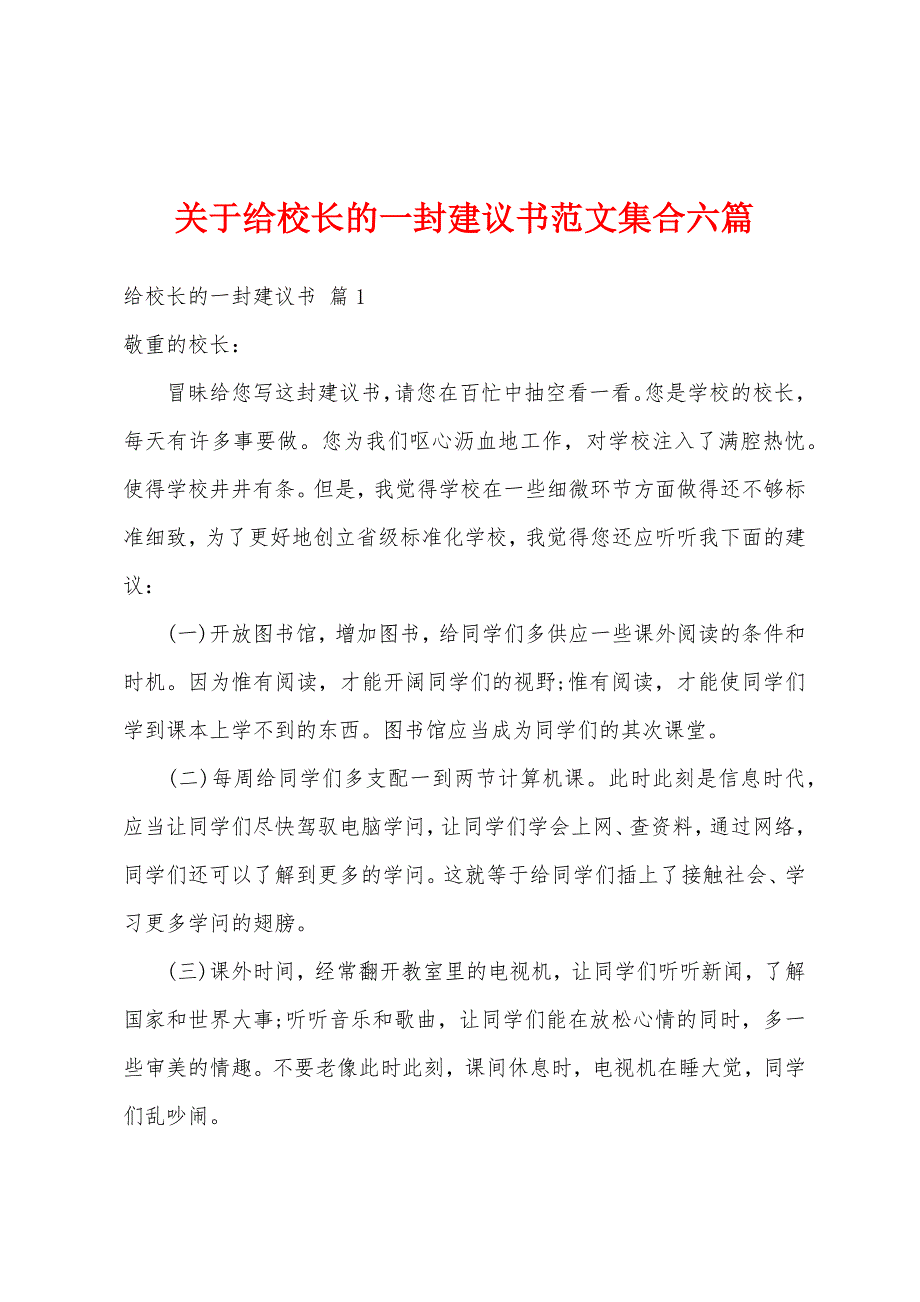 关于给校长的一封建议书范文集合六篇

给校长的一封建议书 篇 1

敬重的校长：

冒昧给您写这封建议书，请您在百忙中抽空看一看。您是学校的校长，每天有许多事要做。您为我们呕心沥血地工作，对学校注入了满腔热忱。使得学校井井有条。但是，我觉得学校在一些细微环节方面做得还不够标准细致，为了更好地创立省级标准化学校，我觉得您还应听听我下面的建议：

(一)开放图书馆，增加图书，给同学们多供应一些课外阅读的条件和时机。因为惟有阅读，才能开阔同学们的视野;惟有阅读，才能使同学们学到课本上学不到的东西。图书馆应当成为同学们的其次课堂。

(二)每周给同学们多支配一到两节计算机课。此时此刻是信息时代，应当让同学们尽快驾驭电脑学问，让同学们学会上网、查资料，通过网络，同学们还可以了解到更多的学问。这就等于给同学们插上了接触社会、学习更多学问的翅膀。

(三)课外时间，经常翻开教室里的电视机，让同学们听听新闻，了解国家和世界大事;听听音乐和歌曲，让同学们能在放松心情的同时，多一些审美的情趣。不要老像此时此刻，课间休息时，电视机在睡大觉，同学们乱吵闹。